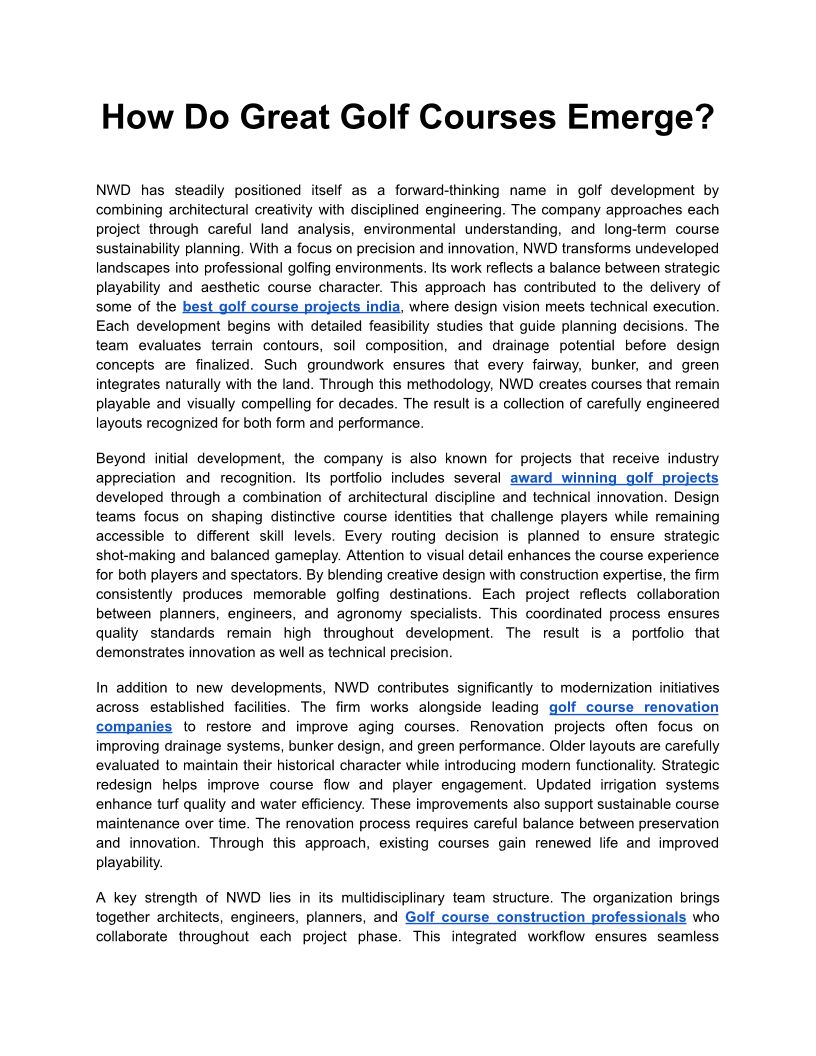 How Do Great Golf Courses Emerge?

NWD has steadily positioned itself as a forward-thinking name in golf development by combining architectural creativity with disciplined engineering. The company approaches each project through careful land analysis, environmental understanding, and long-term course sustainability planning. With a focus on precision and innovation, NWD transforms undeveloped landscapes into professional golfing environments. Its work reflects a balance between strategic playability and aesthetic course character. This approach has contributed to the delivery of some of the best golf course projects india, where design vision meets technical execution. Each development begins with detailed feasibility studies that guide planning decisions. The team evaluates terrain contours, soil composition, and drainage potential before design concepts are finalized. Such groundwork ensures that every fairway, bunker, and green integrates naturally with the land. Through this methodology, NWD creates courses that remain playable and visually compelling for decades. The result is a collection of carefully engineered layouts recognized for both form and performance.

Beyond initial development, the company is also known for projects that receive industry appreciation and recognition. Its portfolio includes several award winning golf projects developed through a combination of architectural discipline and technical innovation. Design teams focus on shaping distinctive course identities that challenge players while remaining accessible to different skill levels. Every routing decision is planned to ensure strategic shot-making and balanced gameplay. Attention to visual detail enhances the course experience for both players and spectators. By blending creative design with construction expertise, the firm consistently produces memorable golfing destinations. Each project reflects collaboration between planners, engineers, and agronomy specialists. This coordinated process ensures quality standards remain high throughout development. The result is a portfolio that demonstrates innovation as well as technical precision.

In addition to new developments, NWD contributes significantly to modernization initiatives across established facilities. The firm works alongside leading golf course renovation companies to restore and improve aging courses. Renovation projects often focus on improving drainage systems, bunker design, and green performance. Older layouts are carefully evaluated to maintain their historical character while introducing modern functionality. Strategic redesign helps improve course flow and player engagement. Updated irrigation systems enhance turf quality and water efficiency. These improvements also support sustainable course maintenance over time. The renovation process requires careful balance between preservation and innovation. Through this approach, existing courses gain renewed life and improved playability.

A key strength of NWD lies in its multidisciplinary team structure. The organization brings together architects, engineers, planners, and Golf course construction professionals who collaborate throughout each project phase. This integrated workflow ensures seamless